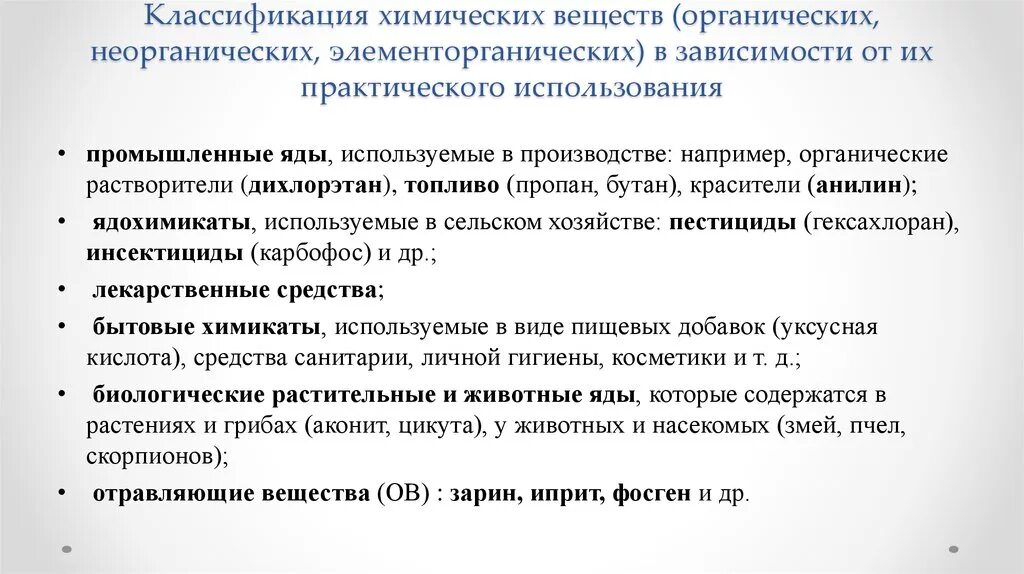 Классификация химических веществ (органических, неорганических, элементорганических) в зависимости от их практического использования

• промышленные яды, используемые в производстве: например, органические растворители (дихлорэтан), топливо (пропан, бутан), красители (анилин);
• ядохимикаты, используемые в сельском хозяйстве: пестициды (гексахлоран), инсектициды (карбофос) и др.;
• лекарственные средства;
• бытовые химикаты, используемые в виде пищевых добавок (уксусная кислота), средства санитарии, личной гигиены, косметики и т. д.;
• биологические растительные и животные яды, которые содержатся в растениях и грибах (аконит, цикута), у животных и насекомых (змей, пчел, скорпионов);
• отравляющие вещества (ОВ) : зарин, иприт, фосген и др.